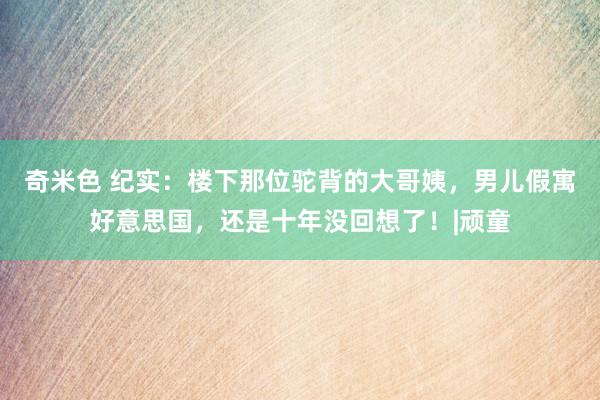 奇米色 纪实：楼下那位驼背的大哥姨，男儿假寓好意思国，还是十年没回想了！|顽童